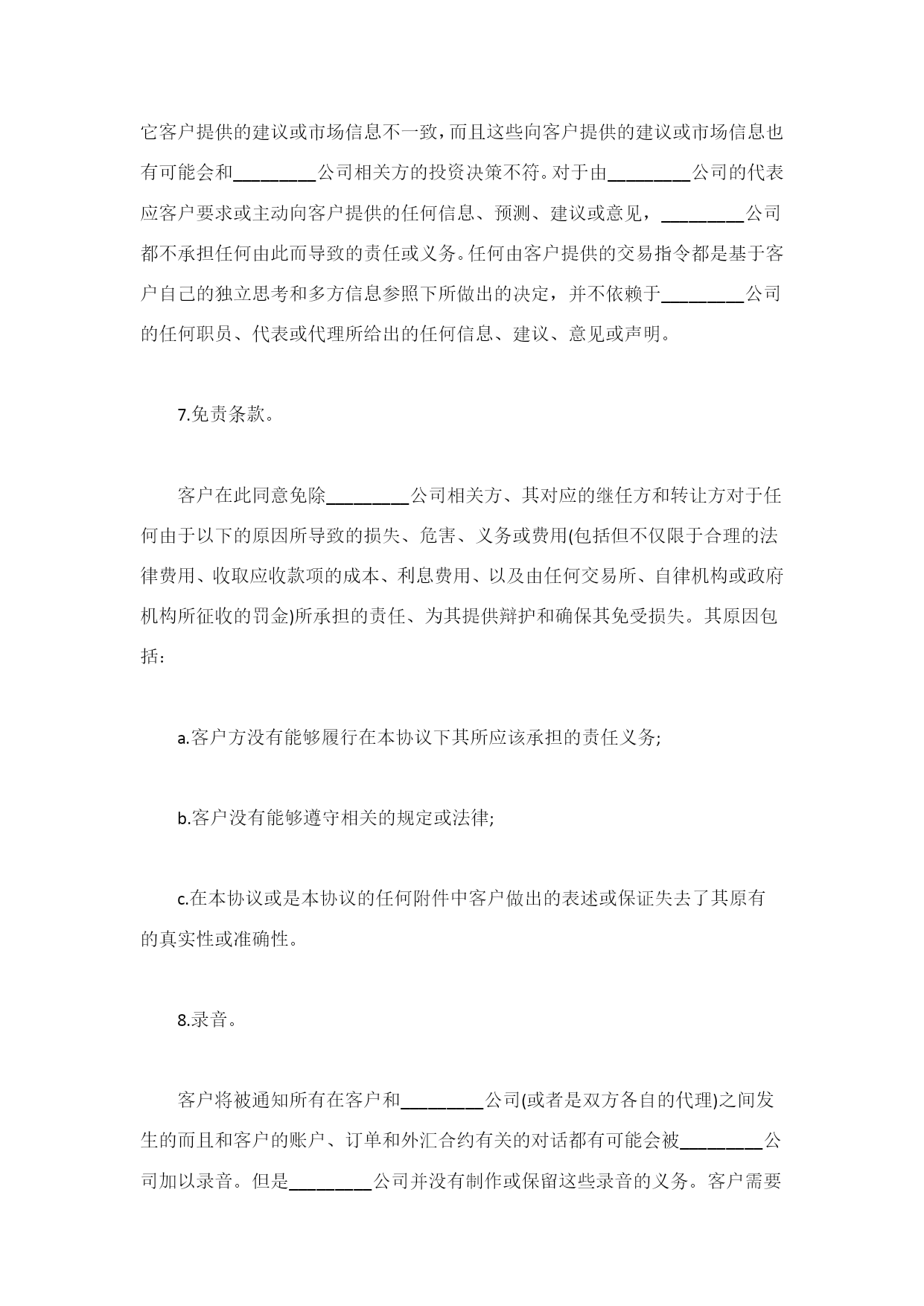 它客户提供的建议或市场信息不一致，而且这些向客户提供的建议或市场信息也有可能会和________公司相关方的投资决策不符。对于由________公司的代表应客户要求或主动向客户提供的任何信息、预测、建议或意见，________公司都不承担任何由此而导致的责任或义务。任何由客户提供的交易指令都是基于客户自己的独立思考和多方信息参照下所做出的决定，并不依赖于________公司的任何职员、代表或代理所给出的任何信息、建议、意见或声明。

7.免责条款。

客户在此同意免除________公司相关方、其对应的继任方和转让方对于任何由于以下的原因所导致的损失、危害、义务或费用(包括但不仅限于合理的法律费用、收取应收款项的成本、利息费用、以及由任何交易所、自律机构或政府机构所征收的罚金)所承担的责任、为其提供辩护和确保其免受损失。其原因包括：

a.客户方没有能够履行在本协议下其所应该承担的责任义务;

b.客户没有能够遵守相关的规定或法律;

c.在本协议或是本协议的任何附件中客户做出的表述或保证失去了其原有的真实性或准确性。

8.录音。

客户将被通知所有在客户和________公司(或者是双方各自的代理)之间发生的而且和客户的账户、订单和外汇合约有关的对话都有可能会被________公司加以录音。但是________公司并没有制作或保留这些录音的义务。客户需要